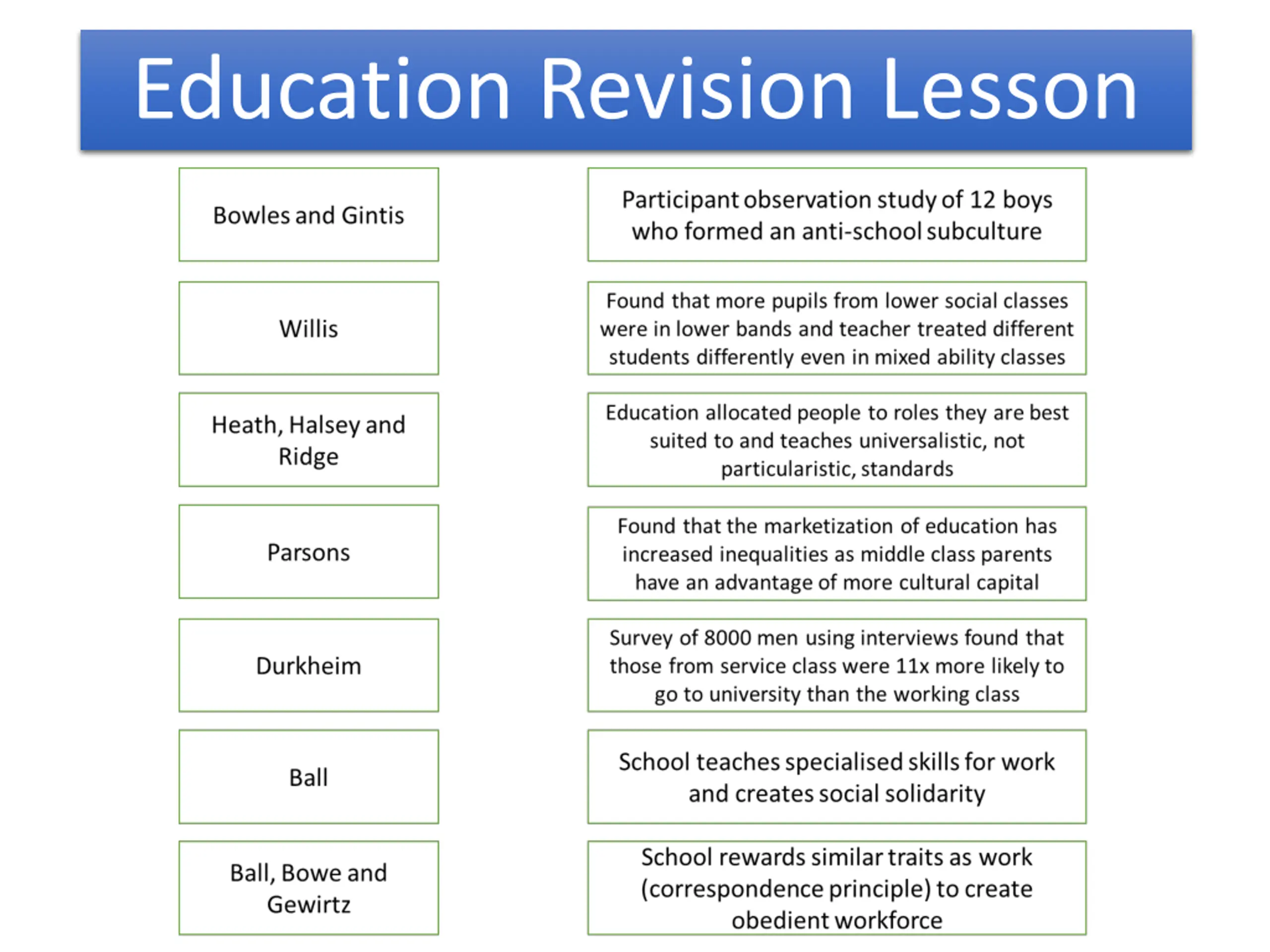 Education Revision Lesson

Bowles and Gintis

Willis

Heath, Halsey and Ridge

Parsons

Durkheim

Ball

Ball, Bowe and Gewirtz

Participant observation study of 12 boys who formed an anti-school subculture

Found that more pupils from lower social classes were in lower bands and teacher treated different students differently even in mixed ability classes

Education allocated people to roles they are best suited to and teaches universalistic, not particularistic, standards

Found that the marketization of education has increased inequalities as middle class parents have an advantage of more cultural capital

Survey of 8000 men using interviews found that those from service class were 11x more likely to go to university than the working class

School teaches specialised skills for work and creates social solidarity

School rewards similar traits as work (correspondence principle) to create obedient workforce